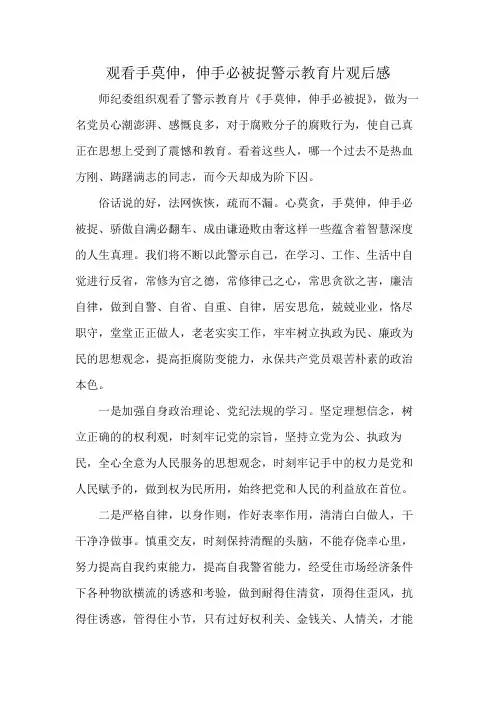 观看手莫伸，伸手必被捉警示教育片观后感

师纪委组织观看了警示教育片《手莫伸，伸手必被捉》，做为一名党员心潮澎湃、感慨良多，对于腐败分子的腐败行为，使自己真正在思想上受到了震憾和教育。看着这些人，哪一个过去不是热血方刚、踌躇满志的同志，而今天却成为阶下囚。

俗话说的好，法网恢恢，疏而不漏。心莫贪，手莫伸，伸手必被捉、骄傲自满必翻车、成由谦逊败由奢这样一些蕴含着智慧深度的人生真理。我们将不断以此警示自己，在学习、工作、生活中自觉进行反省，常修为官之德，常修律己之心，常思贪欲之害，廉洁自律，做到自警、自省、自重、自律，居安思危，兢兢业业，恪尽职守，堂堂正正做人，老老实实工作，牢牢树立执政为民、廉政为民的思想观念，提高拒腐防变能力，永保共产党员艰苦朴素的政治本色。

一是加强自身政治理论、党纪法规的学习。坚定理想信念，树立正确的的权利观，时刻牢记党的宗旨，坚持立党为公、执政为民，全心全意为人民服务的思想观念，时刻牢记手中的权力是党和人民赋予的，做到权为民所用，始终把党和人民的利益放在首位。

二是严格自律，以身作则，作好表率作用，清清白白做人，干干净净做事。慎重交友，时刻保持清醒的头脑，不能存侥幸心里，努力提高自我约束能力，提高自我警省能力，经受住市场经济条件下各种物欲横流的诱惑和考验，做到耐得住清贫，顶得住歪风，抗得住诱惑，管得住小节，只有过好权利关、金钱关、人情关，才能